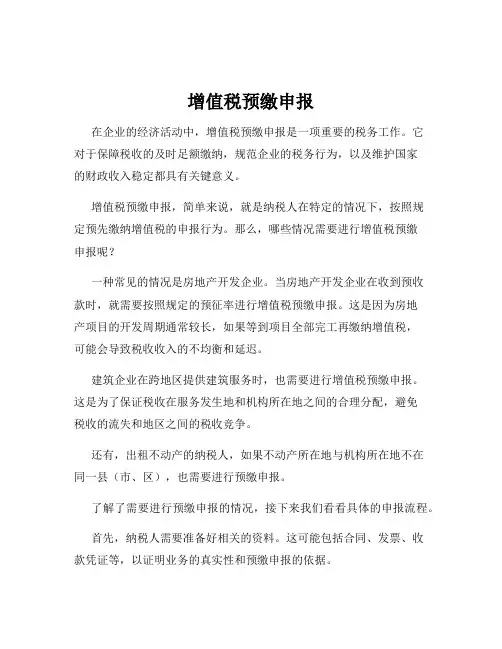 增值税预缴申报

在企业的经济活动中，增值税预缴申报是一项重要的税务工作。它对于保障税收的及时足额缴纳，规范企业的税务行为，以及维护国家的财政收入稳定都具有关键意义。

增值税预缴申报，简单来说，就是纳税人在特定的情况下，按照规定预先缴纳增值税的申报行为。那么，哪些情况需要进行增值税预缴申报呢？

一种常见的情况是房地产开发企业。当房地产开发企业在收到预收款时，就需要按照规定的预征率进行增值税预缴申报。这是因为房地产项目的开发周期通常较长，如果等到项目全部完工再缴纳增值税，可能会导致税收收入的不均衡和延迟。

建筑企业在跨地区提供建筑服务时，也需要进行增值税预缴申报。这是为了保证税收在服务发生地和机构所在地之间的合理分配，避免税收的流失和地区之间的税收竞争。

还有，出租不动产的纳税人，如果不动产所在地与机构所在地不在同一县（市、区），也需要进行预缴申报。

了解了需要进行预缴申报的情况，接下来我们看看具体的申报流程。

首先，纳税人需要准备好相关的资料。这可能包括合同、发票、收款凭证等，以证明业务的真实性和预缴申报的依据。